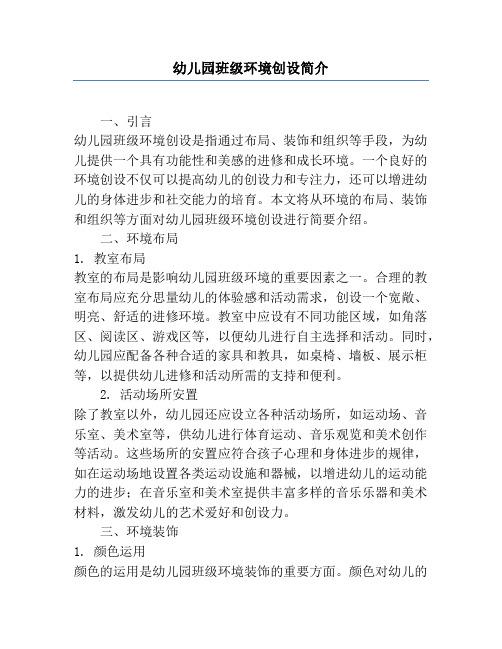 幼儿园班级环境创设简介

一、引言

幼儿园班级环境创设是指通过布局、装饰和组织等手段，为幼儿提供一个具有功能性和美感的进修和成长环境。一个良好的环境创设不仅可以提高幼儿的创设力和专注力，还可以增进幼儿的身体进步和社交能力的培育。本文将从环境的布局、装饰和组织等方面对幼儿园班级环境创设进行简要介绍。

二、环境布局

1. 教室布局

教室的布局是影响幼儿园班级环境的重要因素之一。合理的教室布局应充分思量幼儿的体验感和活动需求，创设一个宽敞、明亮、舒适的进修环境。教室中应设有不同功能区域，如角落区、阅读区、游戏区等，以便幼儿进行自主选择和活动。同时，幼儿园应配备各种合适的家具和教具，如桌椅、墙板、展示柜等，以提供幼儿进修和活动所需的支持和便利。

2. 活动场所安置

除了教室以外，幼儿园还应设立各种活动场所，如运动场、音乐室、美术室等，供幼儿进行体育运动、音乐观览和美术创作等活动。这些场所的安置应符合孩子心理和身体进步的规律，如在运动场地设置各类运动设施和器械，以增进幼儿的运动能力的进步；在音乐室和美术室提供丰富多样的音乐乐器和美术材料，激发幼儿的艺术爱好和创设力。

三、环境装饰

1. 颜色运用

颜色的运用是幼儿园班级环境装饰的重要方面。颜色对幼儿的